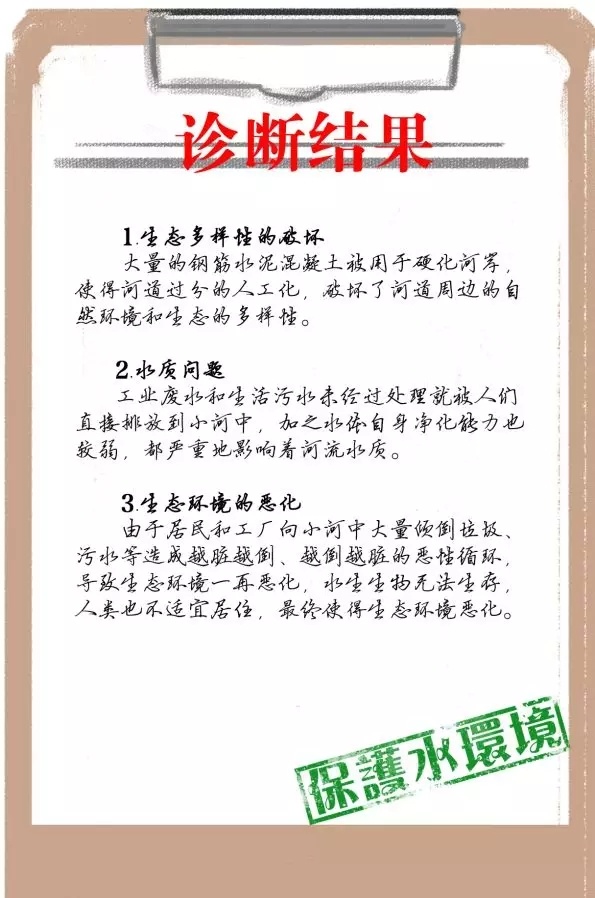 诊断结果

1.生态多样性的破坏
大量的钢筋水泥混凝土被用于硬化河岸，使得河道过分的人工化，破坏了河道周边的自然环境和生态的多样性。

2.水质问题
工业废水和生活污水未经过处理就被人们直接排放到小河中，加之水体自身净化能力也较弱，都严重地影响着河流水质。

3.生态环境的恶化
由于居民和工厂向小河中大量倾倒垃圾、污水等造成越脏越倒、越倒越脏的恶性循环，导致生态环境一再恶化，水生生物无法生存，人类也不适宜居住，最终使得生态环境恶化。

保護水環境